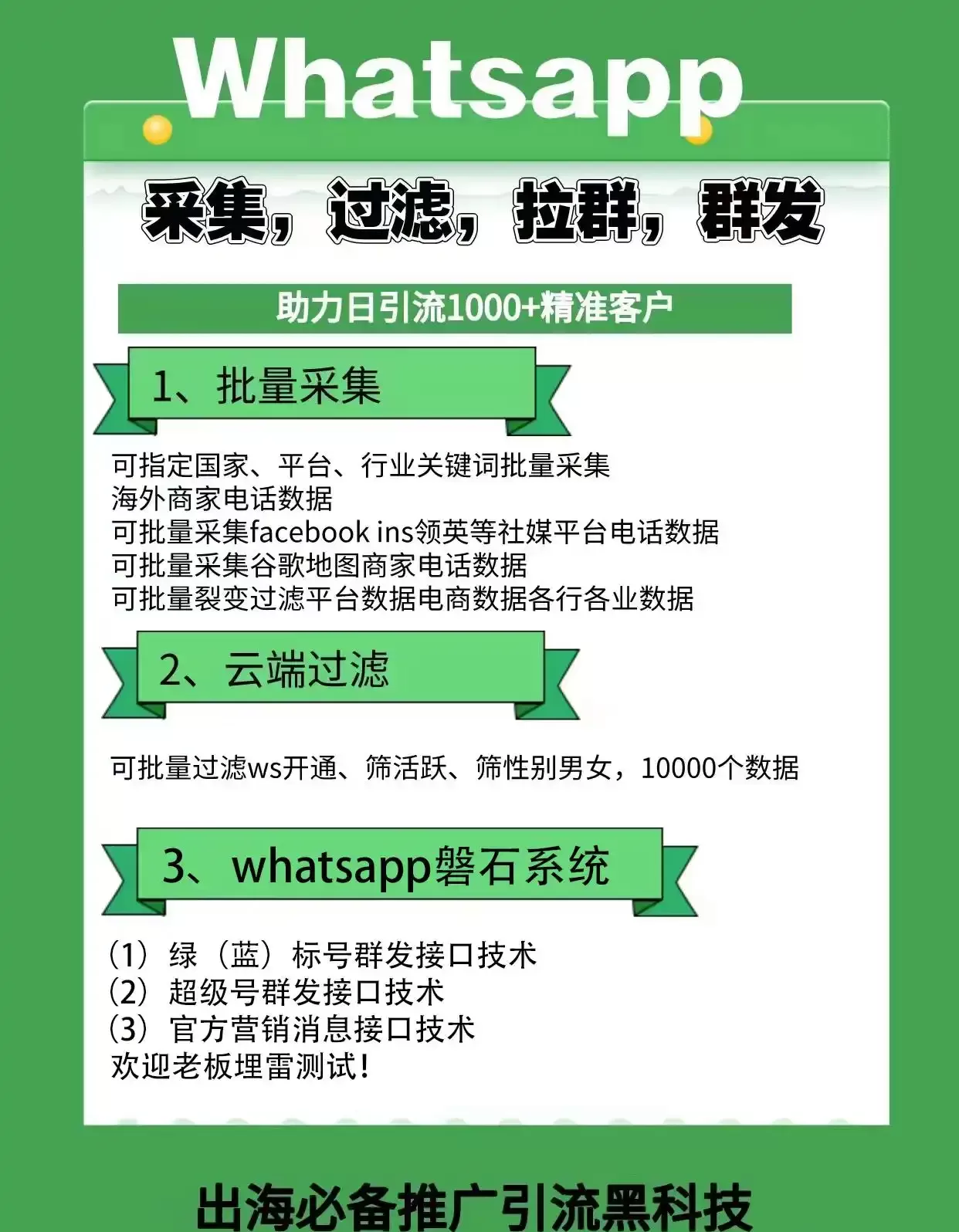 Whatsapp

采集，过滤，拉群，群发

助力日引流1000+精准客户

1、批量采集

可指定国家、平台、行业关键词批量采集
海外商家电话数据
可批量采集facebook ins领英等社媒平台电话数据
可批量采集谷歌地图商家电话数据
可批量裂变过滤平台数据电商数据各行各业数据

2、云端过滤

可批量过滤ws开通、筛活跃、筛性别男女，10000个数据

3、whatsapp磐石系统

(1) 绿（蓝）标号群发接口技术
(2) 超级号群发接口技术
(3) 官方营销消息接口技术
欢迎老板埋雷测试！

出海必备推广引流黑科技